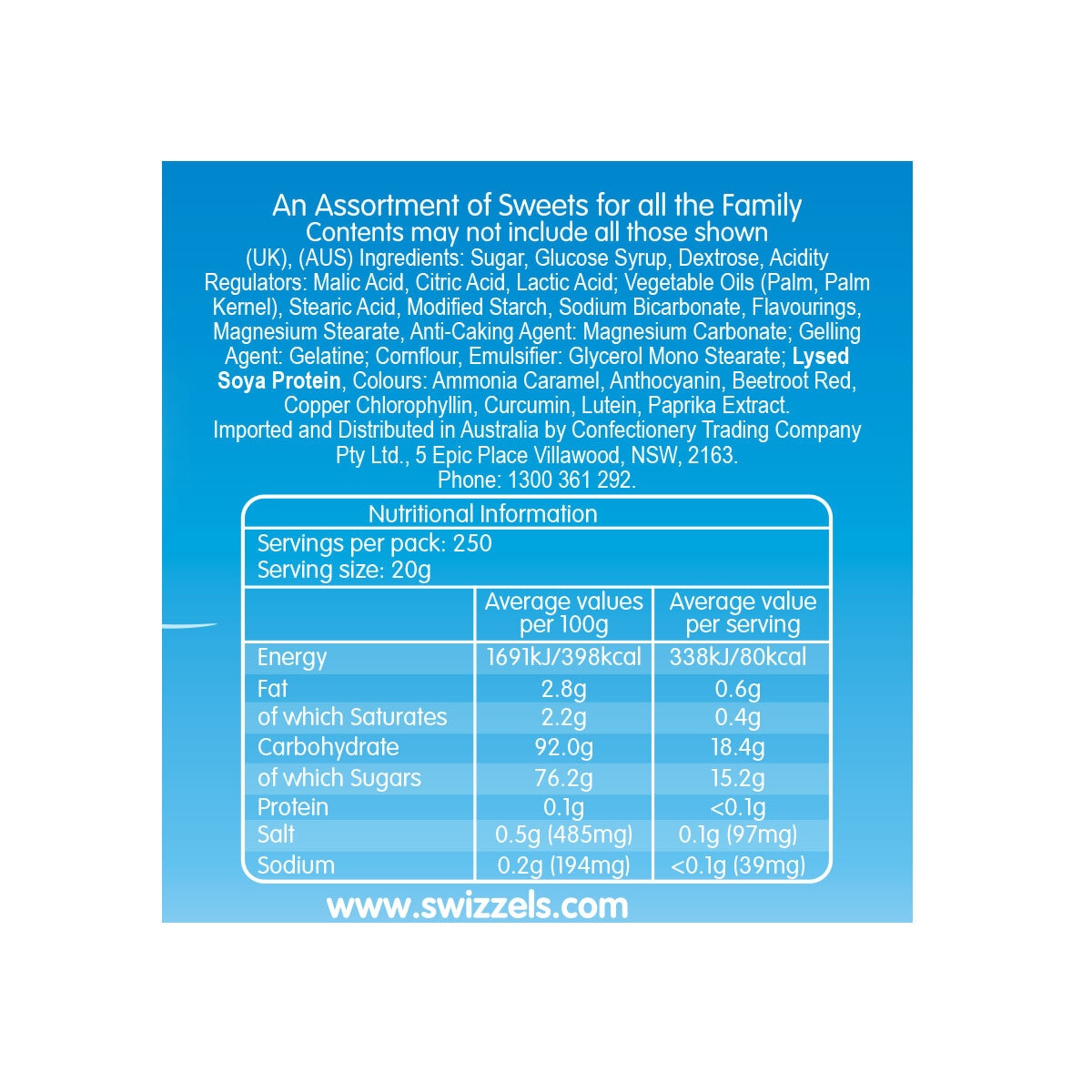 An Assortment of Sweets for all the Family
Contents may not include all those shown

(UK), (AUS) Ingredients: Sugar, Glucose Syrup, Dextrose, Acidity Regulators: Malic Acid, Citric Acid, Lactic Acid; Vegetable Oils (Palm, Palm Kernel), Stearic Acid, Modified Starch, Sodium Bicarbonate, Flavourings, Magnesium Stearate, Anti-Caking Agent: Magnesium Carbonate; Gelling Agent: Gelatine; Cornflour, Emulsifier: Glycerol Mono Stearate; Lysed Soya Protein, Colours: Ammonia Caramel, Anthocyanin, Beetroot Red, Copper Chlorophyllin, Curcumin, Lutein, Paprika Extract.
Imported and Distributed in Australia by Confectionery Trading Company Pty Ltd., 5 Epic Place Villawood, NSW, 2163.
Phone: 1300 361 292.

Nutritional Information
Servings per pack: 250
Serving size: 20g

| | Average values per 100g | Average value per serving |
|---|---|---|
| Energy | 1691kJ/398kcal | 338kJ/80kcal |
| Fat | 2.8g | 0.6g |
| of which Saturates | 2.2g | 0.4g |
| Carbohydrate | 92.0g | 18.4g |
| of which Sugars | 76.2g | 15.2g |
| Protein | 0.1g | <0.1g |
| Salt | 0.5g (485mg) | 0.1g (97mg) |
| Sodium | 0.2g (194mg) | <0.1g (39mg) |

www.swizzels.com